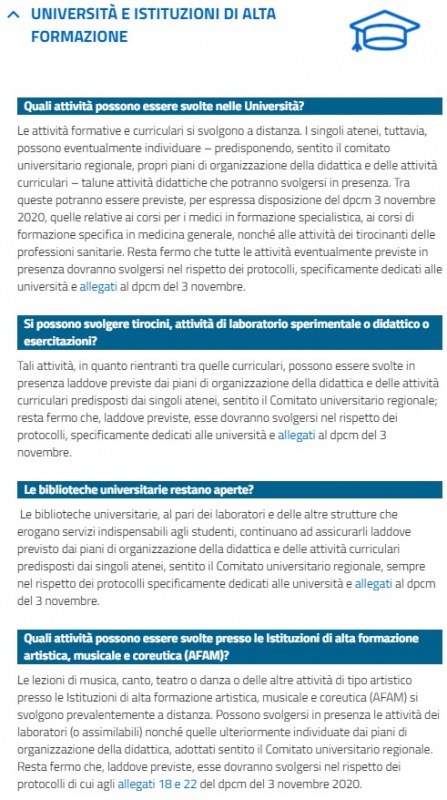 UNIVERSITÀ E ISTITUZIONI DI ALTA FORMAZIONE

Quali attività possono essere svolte nelle Università?

Le attività formative e curriculari si svolgono a distanza. I singoli atenei, tuttavia, possono eventualmente individuare – predisponendo, sentito il comitato universitario regionale, propri piani di organizzazione della didattica e delle attività curriculari – talune attività didattiche che potranno svolgersi in presenza. Tra queste potranno essere previste, per espressa disposizione del dpcm 3 novembre 2020, quelle relative ai corsi per i medici in formazione specialistica, ai corsi di formazione specifica in medicina generale, nonché alle attività dei tirocinanti delle professioni sanitarie. Resta fermo che tutte le attività eventualmente previste in presenza dovranno svolgersi nel rispetto dei protocolli, specificamente dedicati alle università e allegati al dpcm del 3 novembre.

Si possono svolgere tirocini, attività di laboratorio sperimentale o didattico o esercitazioni?

Tali attività, in quanto rientranti tra quelle curriculari, possono essere svolte in presenza laddove previste dai piani di organizzazione della didattica e delle attività curriculari predisposti dai singoli atenei, sentito il Comitato universitario regionale; resta fermo che, laddove previste, esse dovranno svolgersi nel rispetto dei protocolli, specificamente dedicati alle università e allegati al dpcm del 3 novembre.

Le biblioteche universitarie restano aperte?

Le biblioteche universitarie, al pari dei laboratori e delle altre strutture che erogano servizi indispensabili agli studenti, continuano ad assicurarli laddove previsto dai piani di organizzazione della didattica e delle attività curriculari predisposti dai singoli atenei, sentito il Comitato universitario regionale, sempre nel rispetto dei protocolli specificamente dedicati alle università e allegati al dpcm del 3 novembre.

Quali attività possono essere svolte presso le Istituzioni di alta formazione artistica, musicale e coreutica (AFAM)?

Le lezioni di musica, canto, teatro o danza o delle altre attività di tipo artistico presso le Istituzioni di alta formazione artistica, musicale e coreutica (AFAM) si svolgono prevalentemente a distanza. Possono svolgersi in presenza le attività dei laboratori (o assimilabili) nonché quelle ulteriormente individuate dai piani di organizzazione della didattica, adottati sentito il Comitato universitario regionale. Resta fermo che, laddove previste, esse dovranno svolgersi nel rispetto dei protocolli di cui agli allegati 18 e 22 del dpcm del 3 novembre 2020.